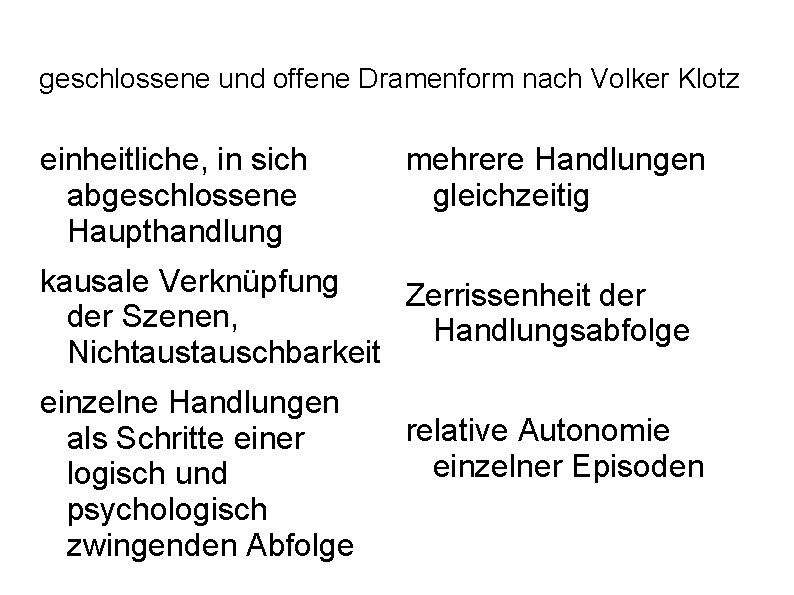 geschlossene und offene Dramenform nach Volker Klotz

einheitliche, in sich abgeschlossene Haupthandlung

kausale Verknüpfung der Szenen, Nichtaustauschbarkeit

einzelne Handlungen als Schritte einer logisch und psychologisch zwingenden Abfolge

mehrere Handlungen gleichzeitig

Zerrissenheit der Handlungsabfolge

relative Autonomie einzelner Episoden